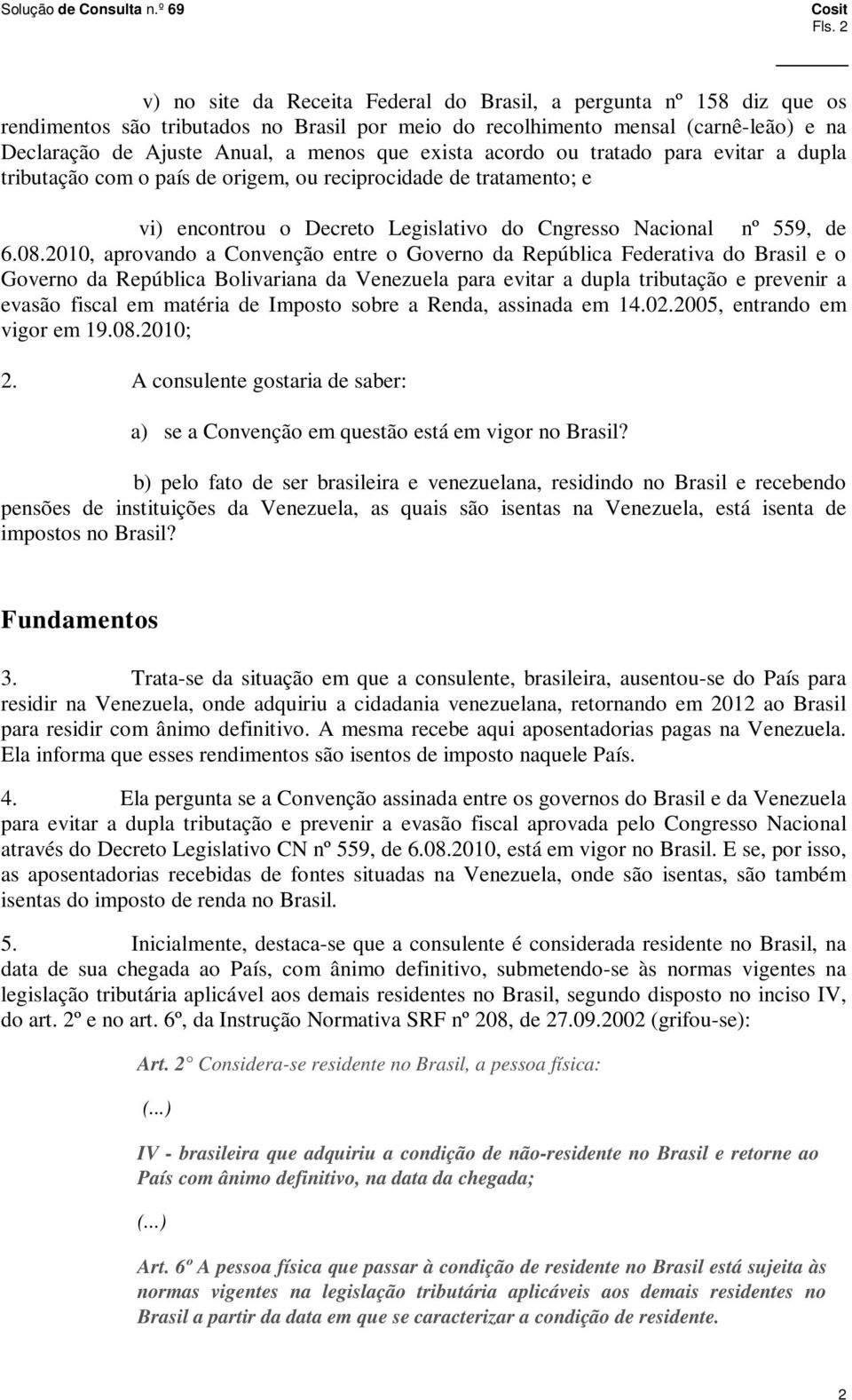 Solução de Consulta n.º 69

Cosit
Fls. 2

v) no site da Receita Federal do Brasil, a pergunta nº 158 diz que os rendimentos são tributados no Brasil por meio do recolhimento mensal (carnê-leão) e na Declaração de Ajuste Anual, a menos que exista acordo ou tratado para evitar a dupla tributação com o país de origem, ou reciprocidade de tratamento; e

vi) encontrou o Decreto Legislativo do Cngresso Nacional nº 559, de 6.08.2010, aprovando a Convenção entre o Governo da República Federativa do Brasil e o Governo da República Bolivariana da Venezuela para evitar a dupla tributação e prevenir a evasão fiscal em matéria de Imposto sobre a Renda, assinada em 14.02.2005, entrando em vigor em 19.08.2010;

2. A consulente gostaria de saber:

a) se a Convenção em questão está em vigor no Brasil?

b) pelo fato de ser brasileira e venezuelana, residindo no Brasil e recebendo pensões de instituições da Venezuela, as quais são isentas na Venezuela, está isenta de impostos no Brasil?

Fundamentos

3. Trata-se da situação em que a consulente, brasileira, ausentou-se do País para residir na Venezuela, onde adquiriu a cidadania venezuelana, retornando em 2012 ao Brasil para residir com ânimo definitivo. A mesma recebe aqui aposentadorias pagas na Venezuela. Ela informa que esses rendimentos são isentos de imposto naquele País.

4. Ela pergunta se a Convenção assinada entre os governos do Brasil e da Venezuela para evitar a dupla tributação e prevenir a evasão fiscal aprovada pelo Congresso Nacional através do Decreto Legislativo CN nº 559, de 6.08.2010, está em vigor no Brasil. E se, por isso, as aposentadorias recebidas de fontes situadas na Venezuela, onde são isentas, são também isentas do imposto de renda no Brasil.

5. Inicialmente, destaca-se que a consulente é considerada residente no Brasil, na data de sua chegada ao País, com ânimo definitivo, submetendo-se às normas vigentes na legislação tributária aplicável aos demais residentes no Brasil, segundo disposto no inciso IV, do art. 2º e no art. 6º, da Instrução Normativa SRF nº 208, de 27.09.2002 (grifou-se):

Art. 2 Considera-se residente no Brasil, a pessoa física:

(...)

IV - brasileira que adquiriu a condição de não-residente no Brasil e retorne ao País com ânimo definitivo, na data da chegada;

(...)

Art. 6º A pessoa física que passar à condição de residente no Brasil está sujeita às normas vigentes na legislação tributária aplicáveis aos demais residentes no Brasil a partir da data em que se caracterizar a condição de residente.

2